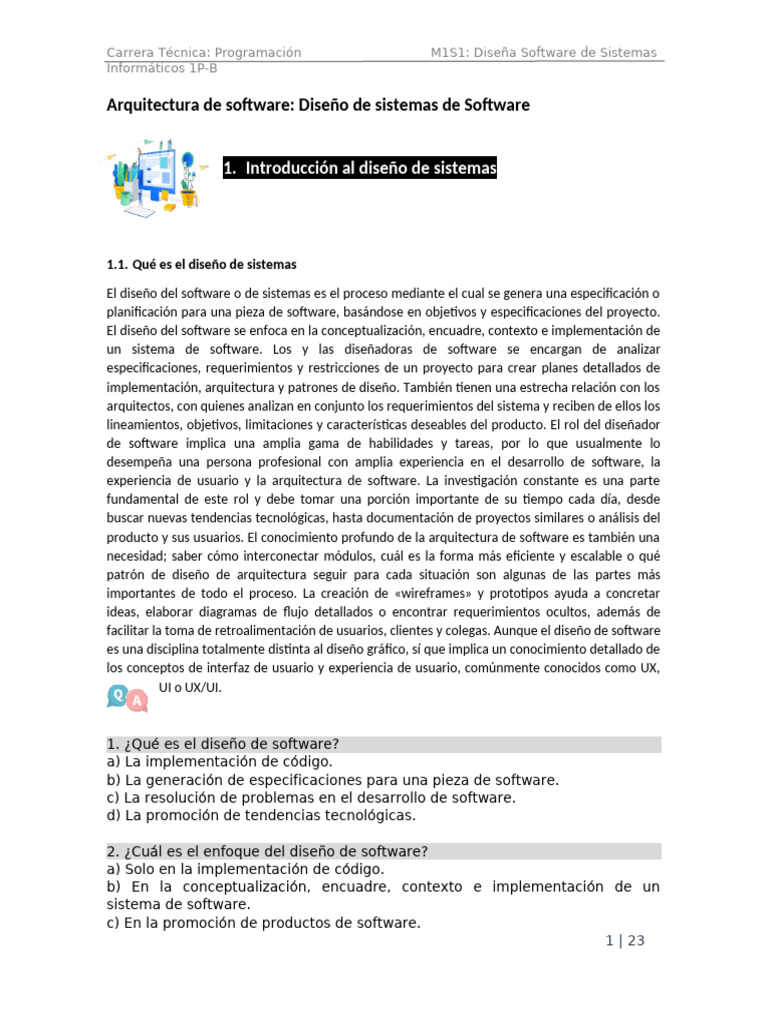 Carrera Técnica: Programación Informáticos 1P-B

M1S1: Diseña Software de Sistemas

Arquitectura de software: Diseño de sistemas de Software

1. Introducción al diseño de sistemas

1.1. Qué es el diseño de sistemas

El diseño del software o de sistemas es el proceso mediante el cual se genera una especificación o planificación para una pieza de software, basándose en objetivos y especificaciones del proyecto. El diseño del software se enfoca en la conceptualización, encuadre, contexto e implementación de un sistema de software. Los y las diseñadoras de software se encargan de analizar especificaciones, requerimientos y restricciones de un proyecto para crear planes detallados de implementación, arquitectura y patrones de diseño. También tienen una estrecha relación con los arquitectos, con quienes analizan en conjunto los requerimientos del sistema y reciben de ellos los lineamientos, objetivos, limitaciones y características deseables del producto. El rol del diseñador de software implica una amplia gama de habilidades y tareas, por lo que usualmente lo desempeña una persona profesional con amplia experiencia en el desarrollo de software, la experiencia de usuario y la arquitectura de software. La investigación constante es una parte fundamental de este rol y debe tomar una porción importante de su tiempo cada día, desde buscar nuevas tendencias tecnológicas, hasta documentación de proyectos similares o análisis del producto y sus usuarios. El conocimiento profundo de la arquitectura de software es también una necesidad; saber cómo interconectar módulos, cuál es la forma más eficiente y escalable o qué patrón de diseño de arquitectura seguir para cada situación son algunas de las partes más importantes de todo el proceso. La creación de «wireframes» y prototipos ayuda a concretar ideas, elaborar diagramas de flujo detallados o encontrar requerimientos ocultos, además de facilitar la toma de retroalimentación de usuarios, clientes y colegas. Aunque el diseño de software es una disciplina totalmente distinta al diseño gráfico, sí que implica un conocimiento detallado de los conceptos de interfaz de usuario y experiencia de usuario, comúnmente conocidos como UX, UI o UX/UI.

Q A

1. ¿Qué es el diseño de software?
a) La implementación de código.
b) La generación de especificaciones para una pieza de software.
c) La resolución de problemas en el desarrollo de software.
d) La promoción de tendencias tecnológicas.

2. ¿Cuál es el enfoque del diseño de software?
a) Solo en la implementación de código.
b) En la conceptualización, encuadre, contexto e implementación de un sistema de software.
c) En la promoción de productos de software.

1 | 23